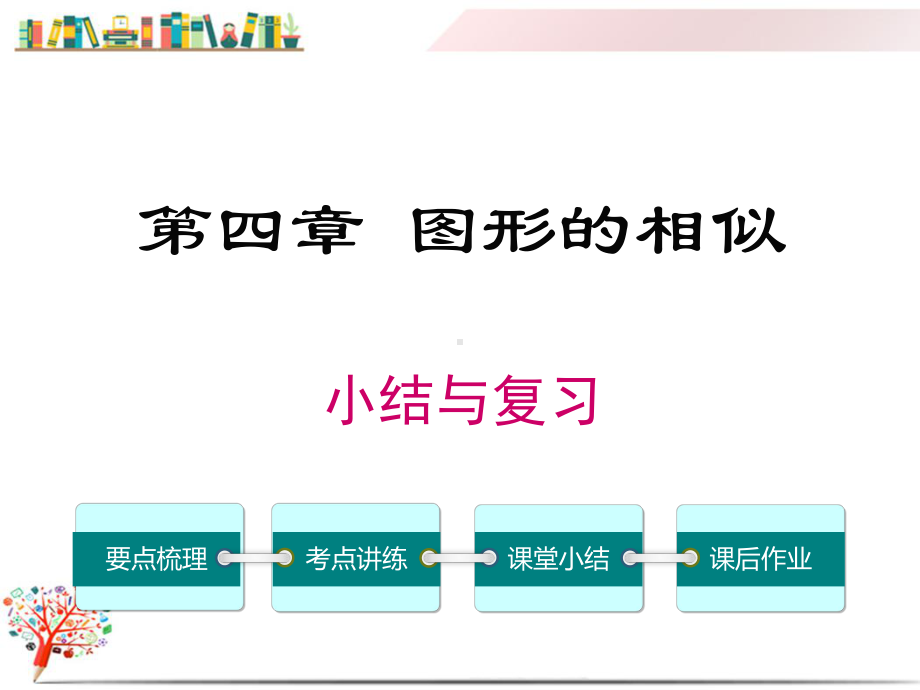 第四章　图形的相似

小结与复习

要点梳理

考点讲练

课堂小结

课后作业